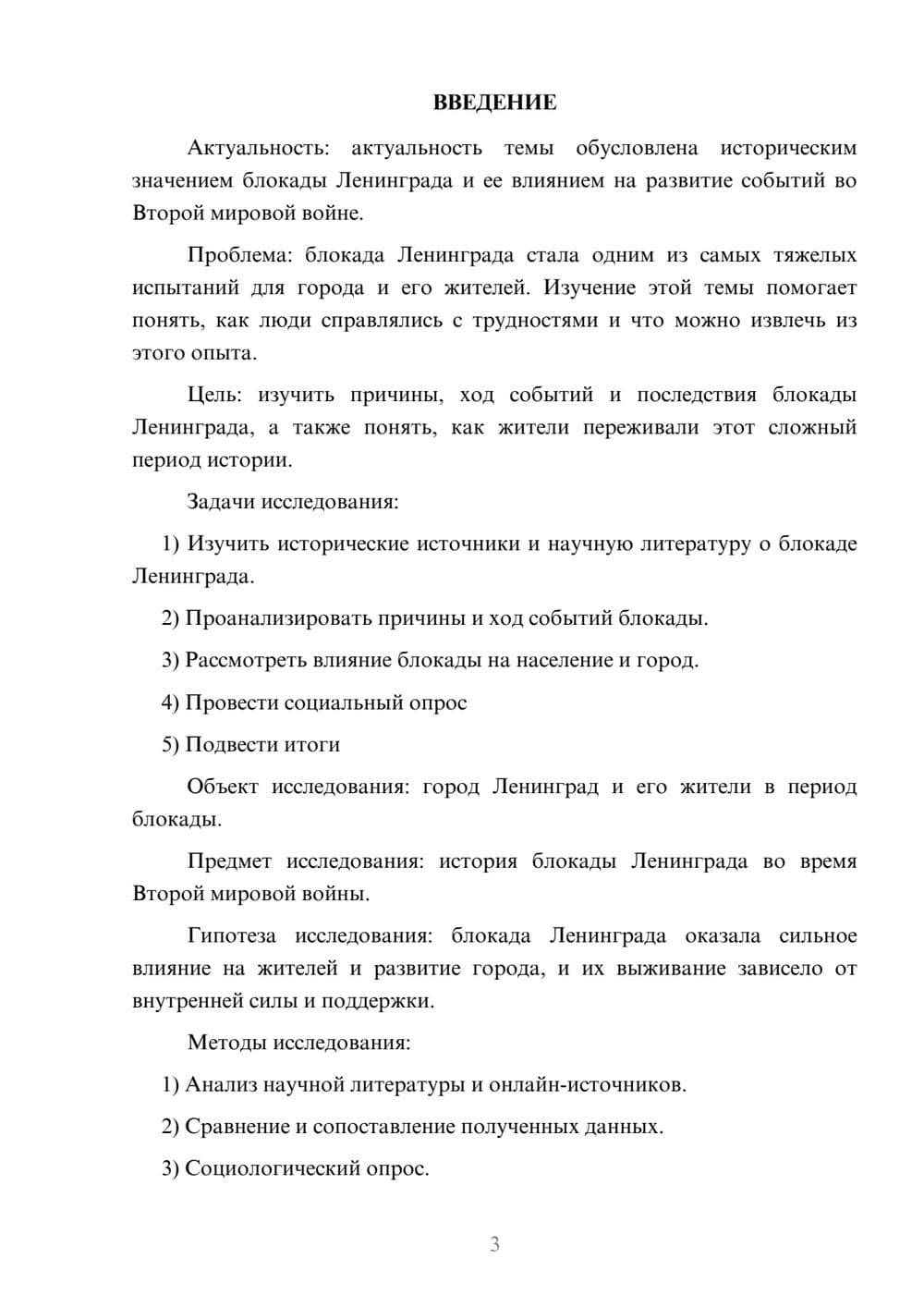 ВВЕДЕНИЕ

Актуальность: актуальность темы обусловлена историческим значением блокады Ленинграда и ее влиянием на развитие событий во Второй мировой войне.

Проблема: блокада Ленинграда стала одним из самых тяжелых испытаний для города и его жителей. Изучение этой темы помогает понять, как люди справлялись с трудностями и что можно извлечь из этого опыта.

Цель: изучить причины, ход событий и последствия блокады Ленинграда, а также понять, как жители переживали этот сложный период истории.

Задачи исследования:

1) Изучить исторические источники и научную литературу о блокаде Ленинграда.

2) Проанализировать причины и ход событий блокады.

3) Рассмотреть влияние блокады на население и город.

4) Провести социальный опрос

5) Подвести итоги

Объект исследования: город Ленинград и его жители в период блокады.

Предмет исследования: история блокады Ленинграда во время Второй мировой войны.

Гипотеза исследования: блокада Ленинграда оказала сильное влияние на жителей и развитие города, и их выживание зависело от внутренней силы и поддержки.

Методы исследования:

1) Анализ научной литературы и онлайн-источников.

2) Сравнение и сопоставление полученных данных.

3) Социологический опрос.

3